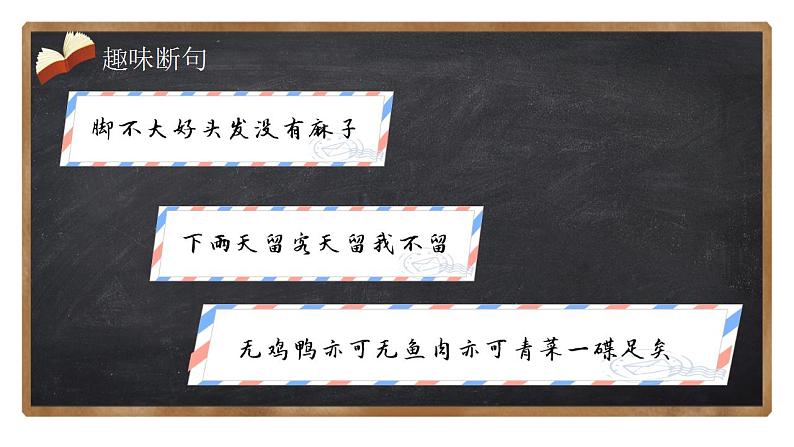 趣味断句

脚不大好头发没有麻子

下雨天留客天留我不留

无鸡鸭亦可无鱼肉亦可青菜一碟足矣